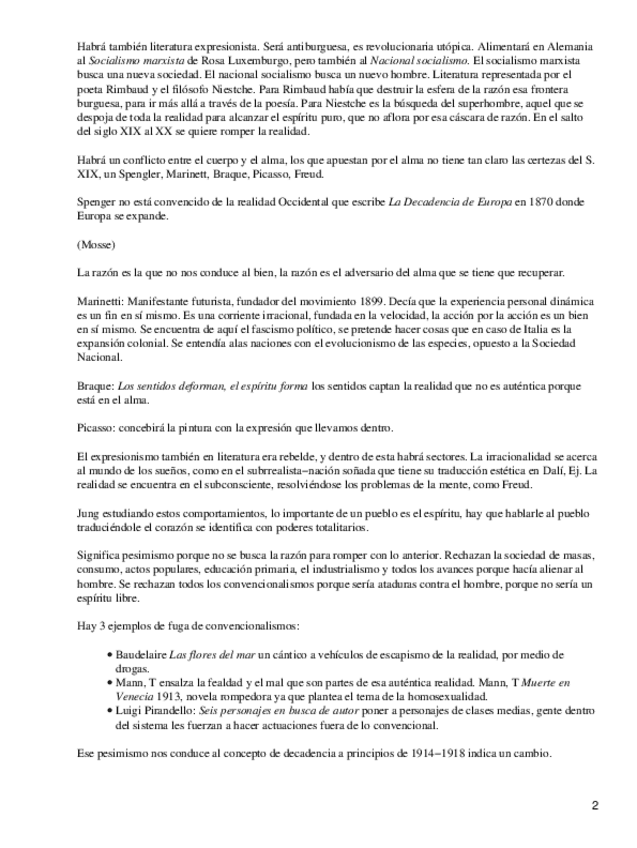 Habrá también literatura expresionista. Será antiburguesa, es revolucionaria utópica. Alimentará en Alemania al Socialismo marxista de Rosa Luxemburgo, pero también al Nacional socialismo. El socialismo marxista busca una nueva sociedad. El nacional socialismo busca un nuevo hombre. Literatura representada por el poeta Rimbaud y el filósofo Niestche. Para Rimbaud había que destruir la esfera de la razón esa frontera burguesa, para ir más allá a través de la poesía. Para Niestche es la búsqueda del superhombre, aquel que se despoja de toda la realidad para alcanzar el espíritu puro, que no aflora por esa cáscara de razón. En el salto del siglo XIX al XX se quiere romper la realidad.

Habrá un conflicto entre el cuerpo y el alma, los que apuestan por el alma no tiene tan claro las certezas del S. XIX, un Spengler, Marinett, Braque, Picasso, Freud.

Spenger no está convencido de la realidad Occidental que escribe La Decadencia de Europa en 1870 donde Europa se expande.

(Mosse)

La razón es la que no nos conduce al bien, la razón es el adversario del alma que se tiene que recuperar.

Marinetti: Manifestante futurista, fundador del movimiento 1899. Decía que la experiencia personal dinámica es un fin en sí mismo. Es una corriente irracional, fundada en la velocidad, la acción por la acción es un bien en sí mismo. Se encuentra de aquí el fascismo político, se pretende hacer cosas que en caso de Italia es la expansión colonial. Se entendía alas naciones con el evolucionismo de las especies, opuesto a la Sociedad Nacional.

Braque: Los sentidos deforman, el espíritu forma los sentidos captan la realidad que no es auténtica porque está en el alma.

Picasso: concebirá la pintura con la expresión que llevamos dentro.

El expresionismo también en literatura era rebelde, y dentro de esta habrá sectores. La irracionalidad se acerca al mundo de los sueños, como en el subrrealista−nación soñada que tiene su traducción estética en Dalí, Ej. La realidad se encuentra en el subconsciente, resolviéndose los problemas de la mente, como Freud.

Jung estudiando estos comportamientos, lo importante de un pueblo es el espíritu, hay que hablarle al pueblo traduciéndole el corazón se identifica con poderes totalitarios.

Significa pesimismo porque no se busca la razón para romper con lo anterior. Rechazan la sociedad de masas, consumo, actos populares, educación primaria, el industrialismo y todos los avances porque hacía alienar al hombre. Se rechazan todos los convencionalismos porque sería ataduras contra el hombre, porque no sería un espíritu libre.

Hay 3 ejemplos de fuga de convencionalismos:

• Baudelaire Las flores del mar un cántico a vehículos de escapismo de la realidad, por medio de drogas.
• Mann, T ensalza la fealdad y el mal que son partes de esa auténtica realidad. Mann, T Muerte en Venecia 1913, novela rompedora ya que plantea el tema de la homosexualidad.
• Luigi Pirandello: Seis personajes en busca de autor poner a personajes de clases medias, gente dentro del sistema les fuerzan a hacer actuaciones fuera de lo convencional.

Ese pesimismo nos conduce al concepto de decadencia a principios de 1914−1918 indica un cambio.

2